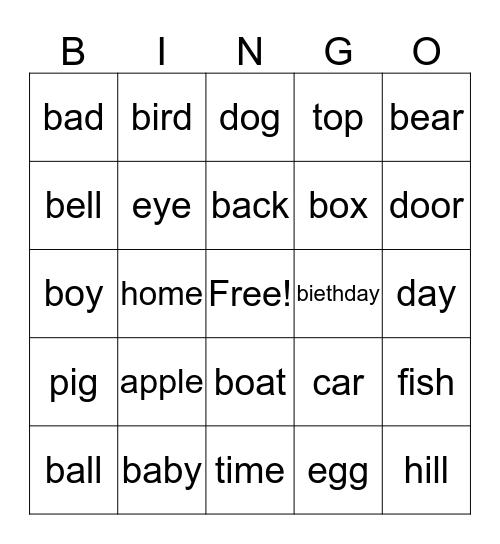 | B | I | N | G | O |
|---|---|---|---|---|
| bad | bird | dog | top | bear |
| bell | eye | back | box | door |
| boy | home | Free! | biethday | day |
| pig | apple | boat | car | fish |
| ball | baby | time | egg | hill |